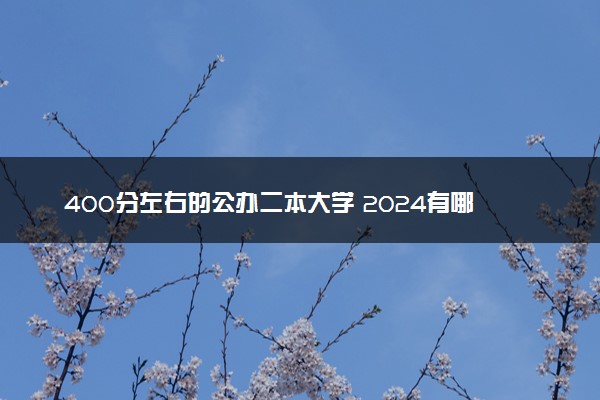 400分左右的公办二本大学 2024有哪